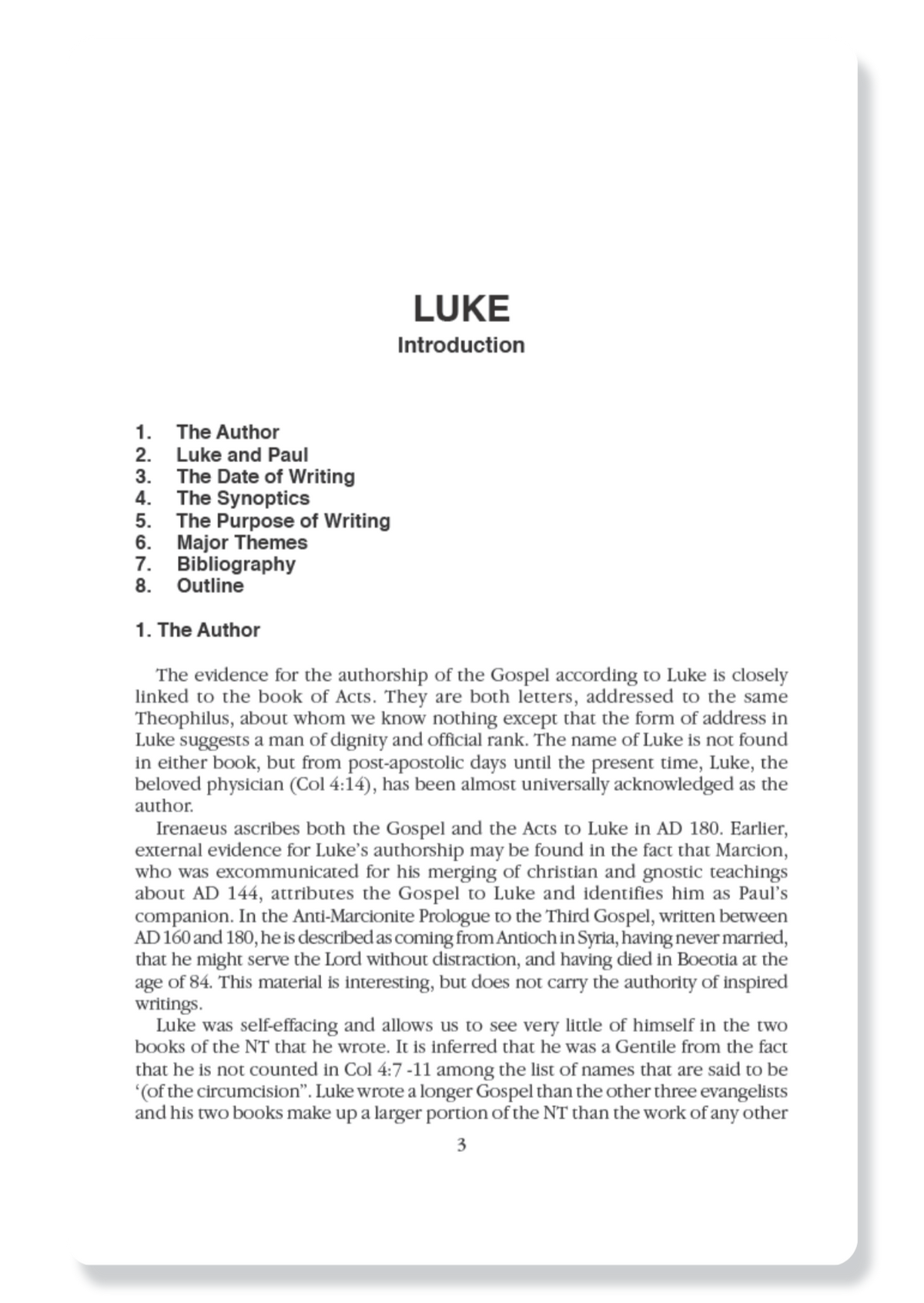 LUKE
Introduction

1. The Author
2. Luke and Paul
3. The Date of Writing
4. The Synoptics
5. The Purpose of Writing
6. Major Themes
7. Bibliography
8. Outline

1. The Author

The evidence for the authorship of the Gospel according to Luke is closely linked to the book of Acts. They are both letters, addressed to the same Theophilus, about whom we know nothing except that the form of address in Luke suggests a man of dignity and official rank. The name of Luke is not found in either book, but from post-apostolic days until the present time, Luke, the beloved physician (Col 4:14), has been almost universally acknowledged as the author.

Irenaeus ascribes both the Gospel and the Acts to Luke in AD 180. Earlier, external evidence for Luke's authorship may be found in the fact that Marcion, who was excommunicated for his merging of christian and gnostic teachings about AD 144, attributes the Gospel to Luke and identifies him as Paul's companion. In the Anti-Marcionite Prologue to the Third Gospel, written between AD 160 and 180, he is described as coming from Antioch in Syria, having never married, that he might serve the Lord without distraction, and having died in Boeotia at the age of 84. This material is interesting, but does not carry the authority of inspired writings.

Luke was self-effacing and allows us to see very little of himself in the two books of the NT that he wrote. It is inferred that he was a Gentile from the fact that he is not counted in Col 4:7 -11 among the list of names that are said to be '(of the circumcision". Luke wrote a longer Gospel than the other three evangelists and his two books make up a larger portion of the NT than the work of any other

3